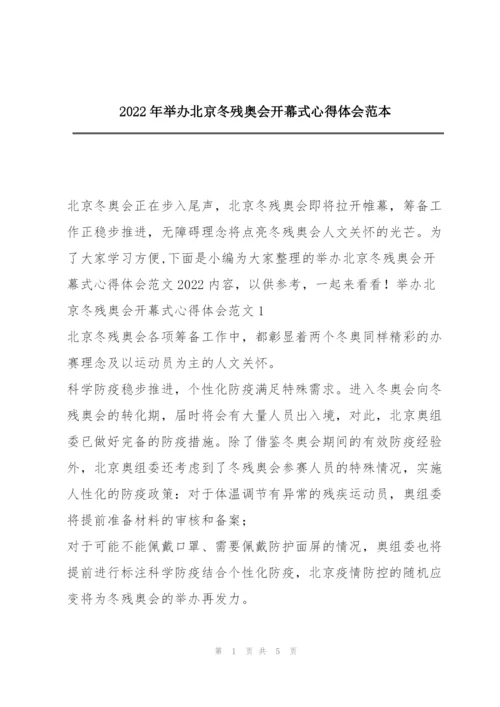 2022年举办北京冬残奥会开幕式心得体会范本

北京冬奥会正在步入尾声，北京冬残奥会即将拉开帷幕，筹备工作正稳步推进，无障碍理念将点亮冬残奥会人文关怀的光芒。为了大家学习方便,下面是小编为大家整理的举办北京冬残奥会开幕式心得体会范文2022内容，以供参考，一起来看看！举办北京冬残奥会开幕式心得体会范文1

北京冬残奥会各项筹备工作中，都彰显着两个冬奥同样精彩的办赛理念及以运动员为主的人文关怀。

科学防疫稳步推进，个性化防疫满足特殊需求。进入冬奥会向冬残奥会的转化期，届时将会有大量人员出入境，对此，北京奥组委已做好完备的防疫措施。除了借鉴冬奥会期间的有效防疫经验外，北京奥组委还考虑到了冬残奥会参赛人员的特殊情况，实施人性化的防疫政策：对于体温调节有异常的残疾运动员，奥组委将提前准备材料的审核和备案；

对于可能不能佩戴口罩、需要佩戴防护面屏的情况，奥组委也将提前进行标注科学防疫结合个性化防疫，北京疫情防控的随机应变将为冬残奥会的举办再发力。

第 1 页 共 5 页